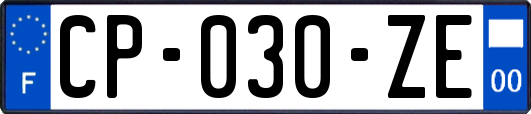 F
CP-030-ZE
00